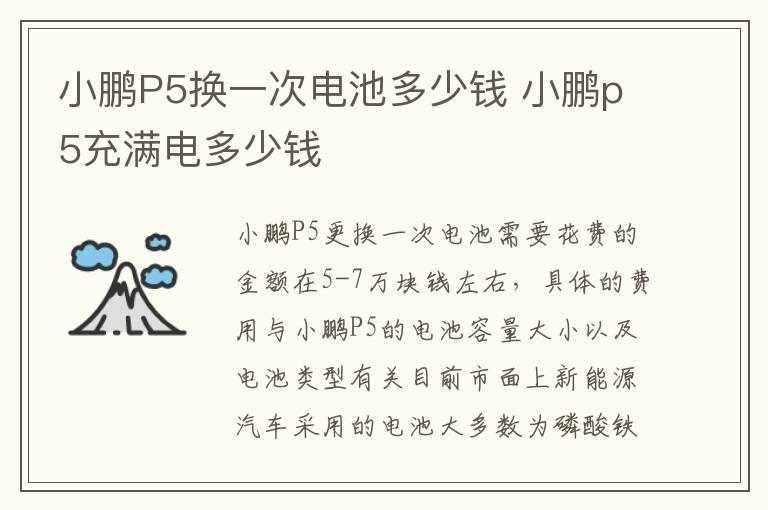 小鹏P5换一次电池多少钱 小鹏p5充满电多少钱

小鹏P5更换一次电池需要花费的金额在5-7万块钱左右，具体的费用与小鹏P5的电池容量大小以及电池类型有关目前市面上新能源汽车采用的电池大多数为磷酸铁